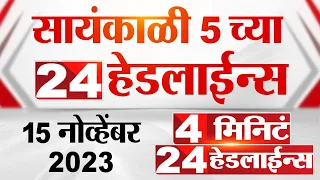 सायंकाळी 5 च्या
24 हेडलाईन्स

15 नोव्हेंबर 2023

4 मिनिटं
24 हेडलाईन्स